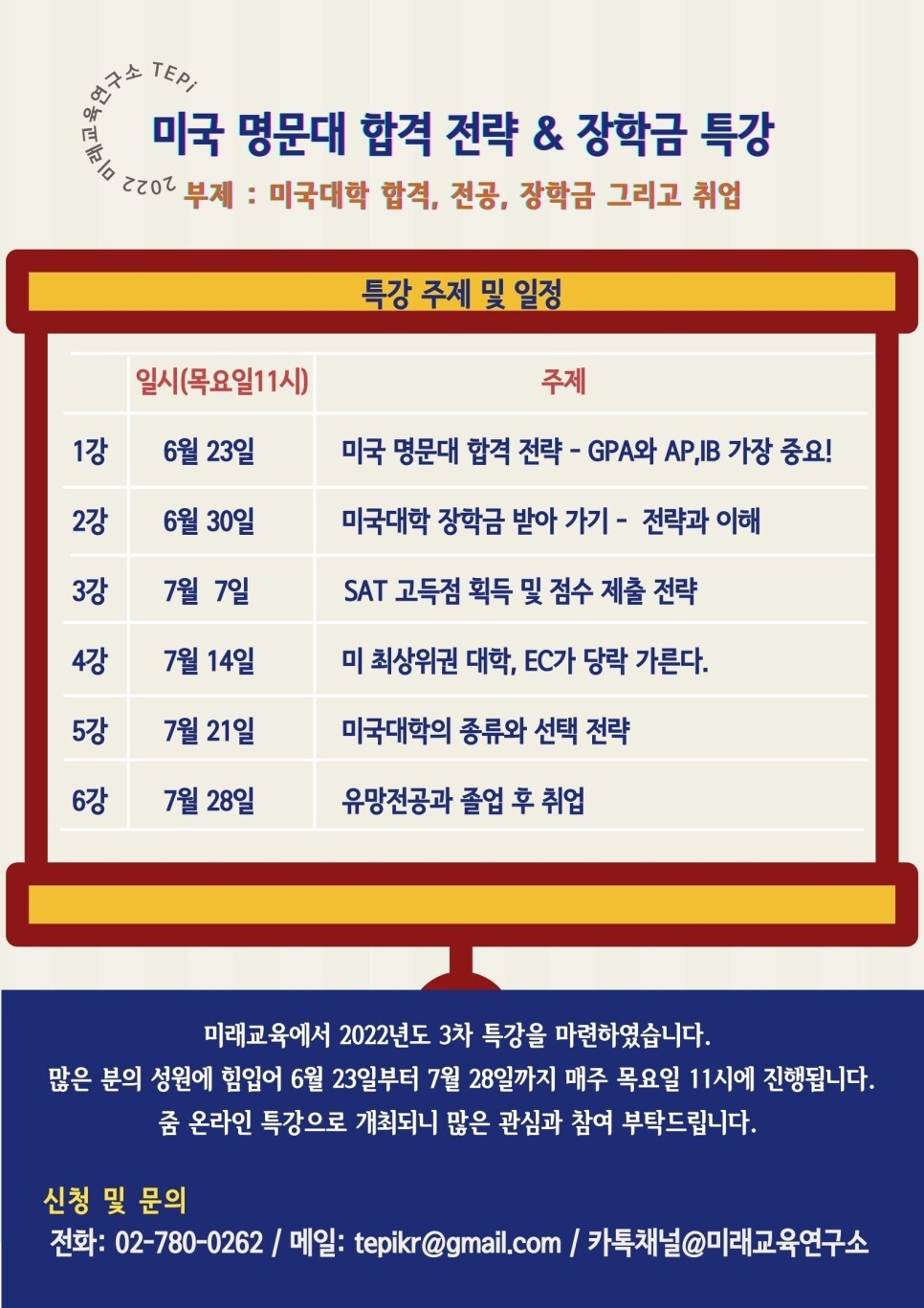 2022 미래교육연구소 TEPi

미국 명문대 합격 전략 & 장학금 특강

부제 : 미국대학 합격, 전공, 장학금 그리고 취업

특강 주제 및 일정

| | 일시(목요일11시) | 주제 |
|---|---|---|
| 1강 | 6월 23일 | 미국 명문대 합격 전략 - GPA와 AP,IB 가장 중요! |
| 2강 | 6월 30일 | 미국대학 장학금 받아 가기 - 전략과 이해 |
| 3강 | 7월 7일 | SAT 고득점 획득 및 점수 제출 전략 |
| 4강 | 7월 14일 | 미 최상위권 대학, EC가 당락 가른다. |
| 5강 | 7월 21일 | 미국대학의 종류와 선택 전략 |
| 6강 | 7월 28일 | 유망전공과 졸업 후 취업 |

미래교육에서 2022년도 3차 특강을 마련하였습니다.
많은 분의 성원에 힘입어 6월 23일부터 7월 28일까지 매주 목요일 11시에 진행됩니다.
줌 온라인 특강으로 개최되니 많은 관심과 참여 부탁드립니다.

신청 및 문의
전화: 02-780-0262 / 메일: tepikr@gmail.com / 카톡채널@미래교육연구소